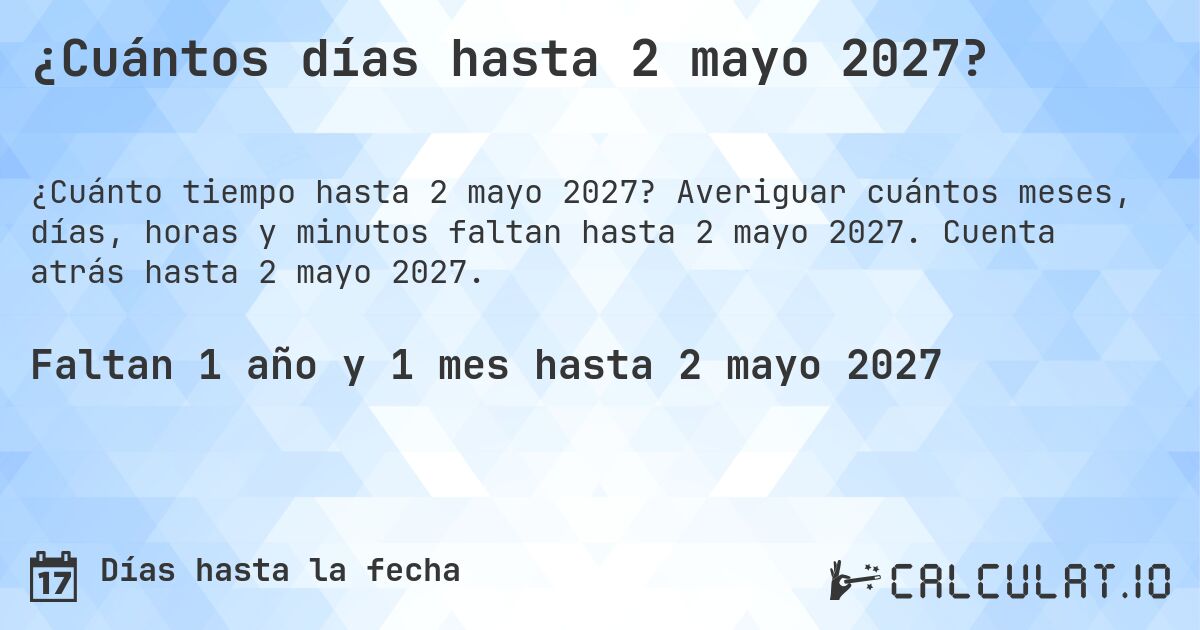 ¿Cuántos días hasta 2 mayo 2027?

¿Cuánto tiempo hasta 2 mayo 2027? Averiguar cuántos meses, días, horas y minutos faltan hasta 2 mayo 2027. Cuenta atrás hasta 2 mayo 2027.

Faltan 1 año y 1 mes hasta 2 mayo 2027

17 Días hasta la fecha

CALCULAT.IO